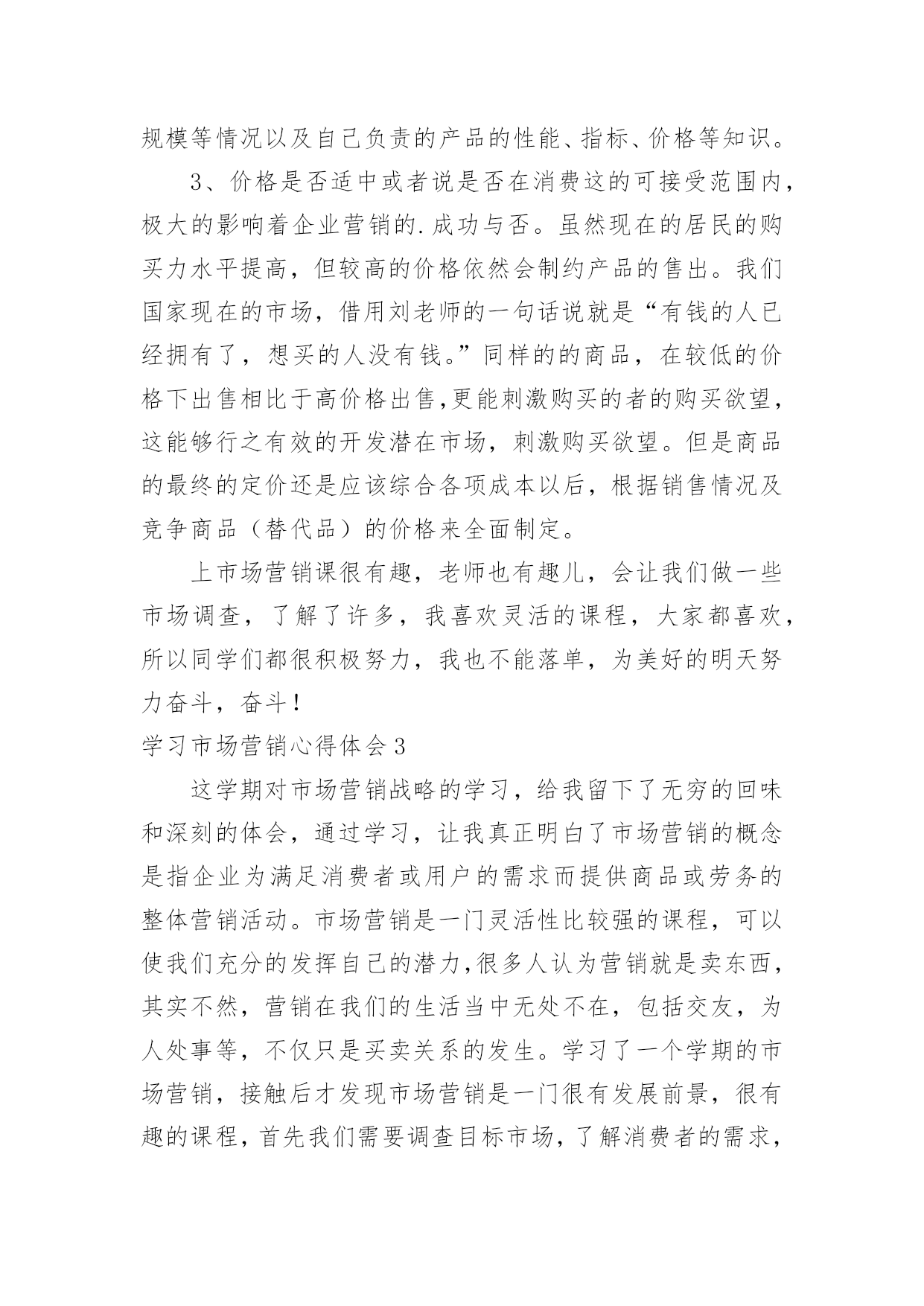 规模等情况以及自己负责的产品的性能、指标、价格等知识。

3、价格是否适中或者说是否在消费这的可接受范围内，极大的影响着企业营销的.成功与否。虽然现在的居民的购买力水平提高，但较高的价格依然会制约产品的售出。我们国家现在的市场，借用刘老师的一句话说就是“有钱的人已经拥有了，想买的人没有钱。”同样的的商品，在较低的价格下出售相比于高价格出售,更能刺激购买的者的购买欲望，这能够行之有效的开发潜在市场，刺激购买欲望。但是商品的最终的定价还是应该综合各项成本以后，根据销售情况及竞争商品（替代品）的价格来全面制定。

上市场营销课很有趣，老师也有趣儿，会让我们做一些市场调查，了解了许多，我喜欢灵活的课程，大家都喜欢，所以同学们都很积极努力，我也不能落单，为美好的明天努力奋斗，奋斗！

学习市场营销心得体会3

这学期对市场营销战略的学习，给我留下了无穷的回味和深刻的体会，通过学习，让我真正明白了市场营销的概念是指企业为满足消费者或用户的需求而提供商品或劳务的整体营销活动。市场营销是一门灵活性比较强的课程，可以使我们充分的发挥自己的潜力,很多人认为营销就是卖东西，其实不然，营销在我们的生活当中无处不在，包括交友，为人处事等，不仅只是买卖关系的发生。学习了一个学期的市场营销，接触后才发现市场营销是一门很有发展前景，很有趣的课程，首先我们需要调查目标市场，了解消费者的需求，